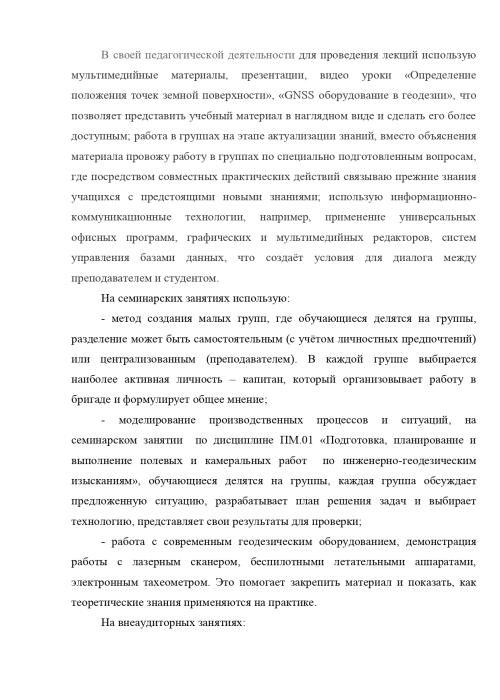 В своей педагогической деятельности для проведения лекций использую мультимедийные материалы, презентации, видео уроки «Определение положения точек земной поверхности», «GNSS оборудование в геодезии», что позволяет представить учебный материал в наглядном виде и сделать его более доступным; работа в группах на этапе актуализации знаний, вместо объяснения материала провожу работу в группах по специально подготовленным вопросам, где посредством совместных практических действий связываю прежние знания учащихся с предстоящими новыми знаниями; использую информационно-коммуникационные технологии, например, применение универсальных офисных программ, графических и мультимедийных редакторов, систем управления базами данных, что создаёт условия для диалога между преподавателем и студентом.

На семинарских занятиях использую:

- метод создания малых групп, где обучающиеся делятся на группы, разделение может быть самостоятельным (с учётом личностных предпочтений) или централизованным (преподавателем). В каждой группе выбирается наиболее активная личность – капитан, который организовывает работу в бригаде и формулирует общее мнение;

- моделирование производственных процессов и ситуаций, на семинарском занятии по дисциплине ПМ.01 «Подготовка, планирование и выполнение полевых и камеральных работ по инженерно-геодезическим изысканиям», обучающиеся делятся на группы, каждая группа обсуждает предложенную ситуацию, разрабатывает план решения задач и выбирает технологию, представляет свои результаты для проверки;

- работа с современным геодезическим оборудованием, демонстрация работы с лазерным сканером, беспилотными летательными аппаратами, электронным тахеометром. Это помогает закрепить материал и показать, как теоретические знания применяются на практике.

На внеаудиторных занятиях: